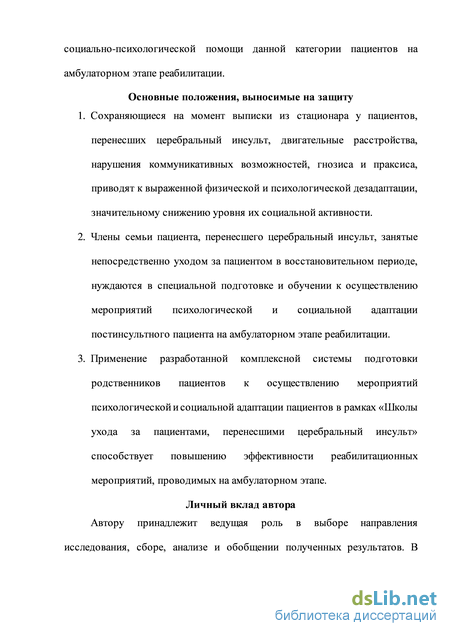 социально-психологической помощи данной категории пациентов на амбулаторном этапе реабилитации.

Основные положения, выносимые на защиту

1. Сохраняющиеся на момент выписки из стационара у пациентов, перенесших церебральный инсульт, двигательные расстройства, нарушения коммуникативных возможностей, гнозиса и праксиса, приводят к выраженной физической и психологической дезадаптации, значительному снижению уровня их социальной активности.

2. Члены семьи пациента, перенесшего церебральный инсульт, занятые непосредственно уходом за пациентом в восстановительном периоде, нуждаются в специальной подготовке и обучении к осуществлению мероприятий психологической и социальной адаптации постинсультного пациента на амбулаторном этапе реабилитации.

3. Применение разработанной комплексной системы подготовки родственников пациентов к осуществлению мероприятий психологической и социальной адаптации пациентов в рамках «Школы ухода за пациентами, перенесшими церебральный инсульт» способствует повышению эффективности реабилитационных мероприятий, проводимых на амбулаторном этапе.

Личный вклад автора

Автору принадлежит ведущая роль в выборе направления исследования, сборе, анализе и обобщении полученных результатов. В

dsLib.net
библиотека диссертаций